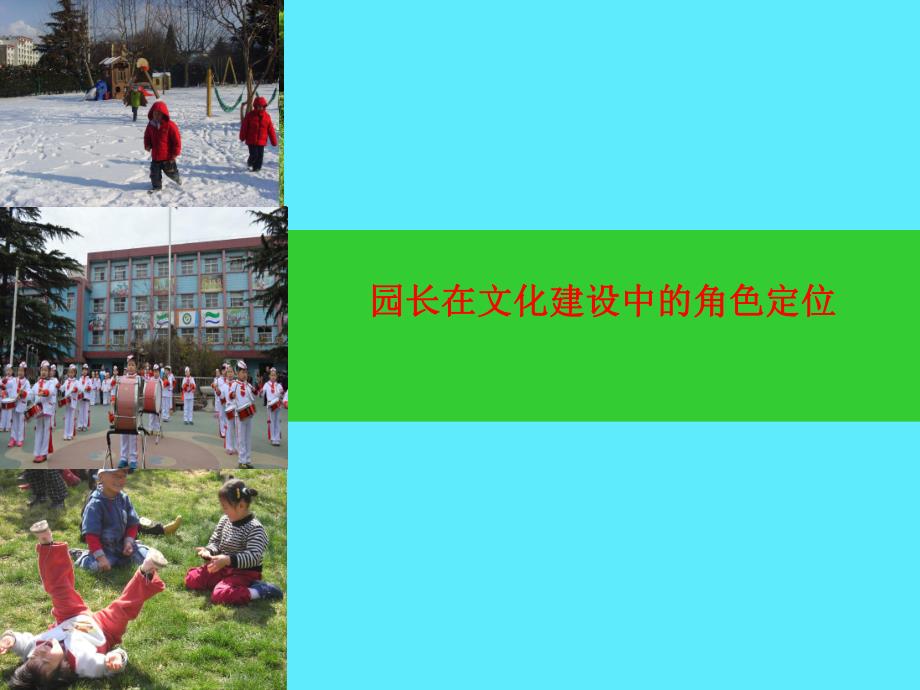 园长在文化建设中的角色定位